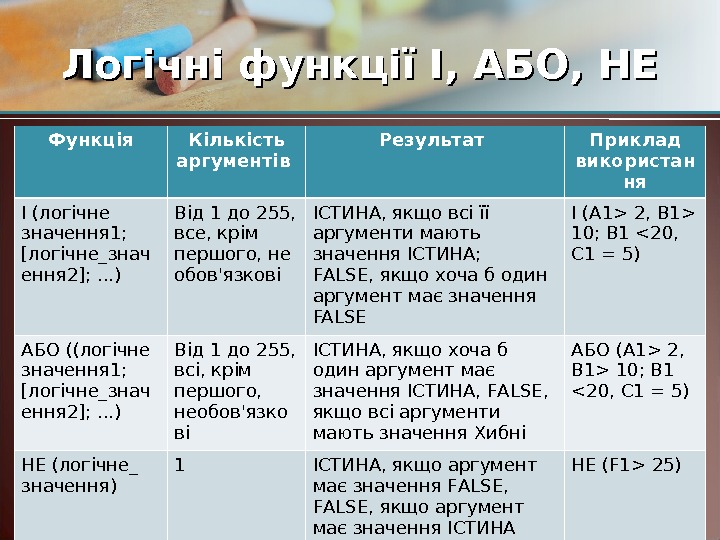 Логічні функції І, АБО, НЕ

| Функція | Кількість аргументів | Результат | Приклад використання |
|---|---|---|---|
| І (логічне значення1; [логічне_значення2]; ...) | Від 1 до 255, все, крім першого, не обов'язкові | ІСТИНА, якщо всі її аргументи мають значення ІСТИНА; FALSE, якщо хоча б один аргумент має значення FALSE | І (A1> 2, B1> 10; B1 <20, C1 = 5) |
| АБО ((логічне значення1; [логічне_значення2]; ...) | Від 1 до 255, всі, крім першого, необов'язкові | ІСТИНА, якщо хоча б один аргумент має значення ІСТИНА, FALSE, якщо всі аргументи мають значення Хибні | АБО (A1> 2, B1> 10; B1 <20, C1 = 5) |
| НЕ (логічне_ значення) | 1 | ІСТИНА, якщо аргумент має значення FALSE, FALSE, якщо аргумент має значення ІСТИНА | НЕ (F1> 25) |